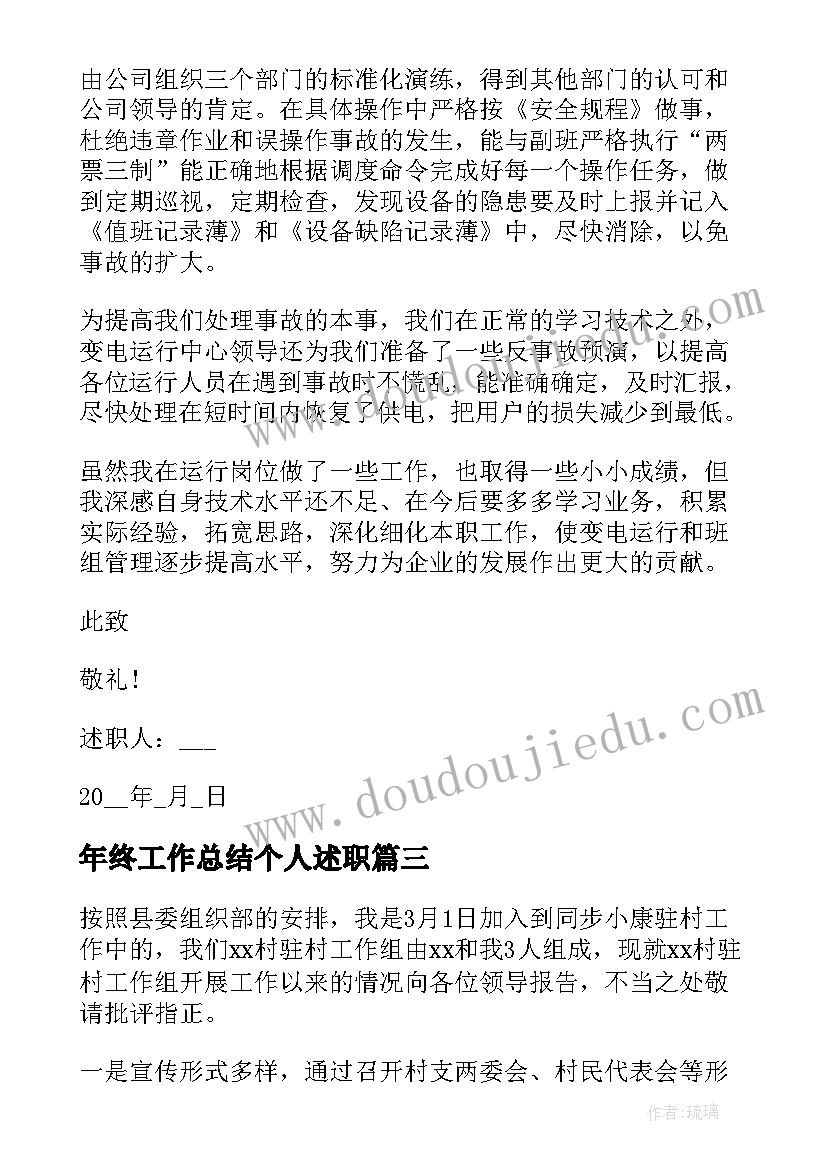 由公司组织三个部门的标准化演练，得到其他部门的认可和公司领导的肯定。在具体操作中严格按《安全规程》做事，杜绝违章作业和误操作事故的发生，能与副班严格执行“两票三制”能正确地根据调度命令完成好每一个操作任务，做到定期巡视，定期检查，发现设备的隐患要及时上报并记入《值班记录薄》和《设备缺陷记录薄》中，尽快消除，以免事故的扩大。

为提高我们处理事故的本事，我们在正常的学习技术之外，变电运行中心领导还为我们准备了一些反事故预演，以提高各位运行人员在遇到事故时不慌乱，能准确确定，及时汇报，尽快处理在短时间内恢复了供电，把用户的损失减少到最低。

虽然我在运行岗位做了一些工作，也取得一些小小成绩，但我深感自身技术水平还不足、在今后要多多学习业务，积累实际经验，拓宽思路，深化细化本职工作，使变电运行和班组管理逐步提高水平，努力为企业的发展作出更大的贡献。

此致

敬礼！

述职人：___

20__年_月_日

年终工作总结个人述职篇三

按照县委组织部的安排，我是3月1日加入到同步小康驻村工作中的，我们xx村驻村工作组由xx和我3人组成，现就xx村驻村工作组开展工作以来的情况向各位领导报告，不当之处敬请批评指正。

一是宣传形式多样，通过召开村支两委会、村民代表会等形

www.doudoujiedu.com

作者：琉璃